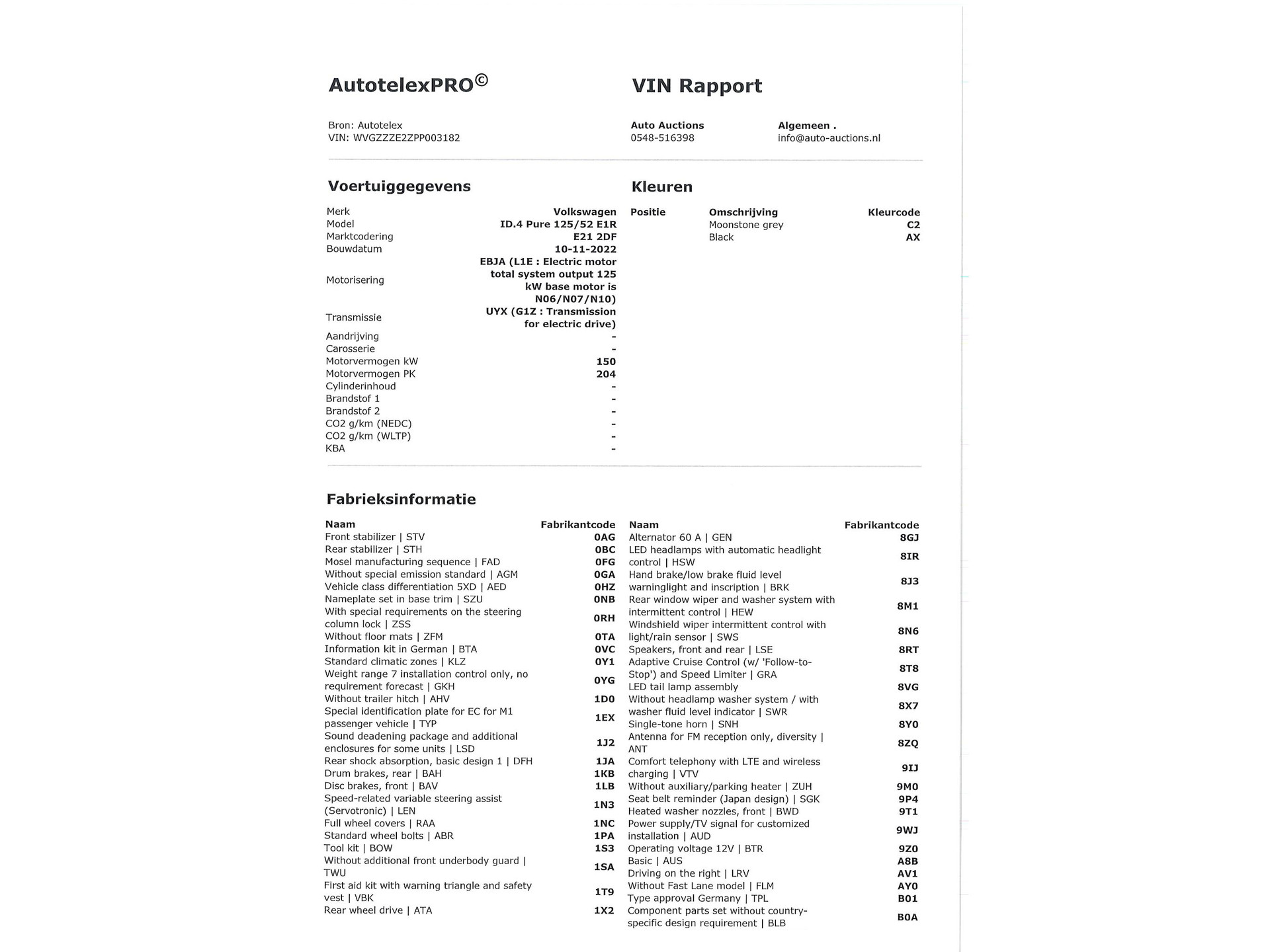 AutotelexPRO©

VIN Rapport

Bron: Autotelex
VIN: WVGZZZE2ZPP003182

Auto Auctions
0548-516398

Algemeen .
info@auto-auctions.nl

Voertuiggegevens

| | |
|---|---|
| Merk | Volkswagen |
| Model | ID.4 Pure 125/52 E1R |
| Marktcodering | E21 2DF |
| Bouwdatum | 10-11-2022 |
| Motorisering | EBJA (L1E : Electric motor total system output 125 kW base motor is N06/N07/N10) |
| Transmissie | UYX (G1Z : Transmission for electric drive) |
| Aandrijving | - |
| Carosserie | - |
| Motorvermogen kW | 150 |
| Motorvermogen PK | 204 |
| Cylinderinhoud | - |
| Brandstof 1 | - |
| Brandstof 2 | - |
| CO2 g/km (NEDC) | - |
| CO2 g/km (WLTP) | - |
| KBA | - |

Kleuren

| Positie | Omschrijving | Kleurcode |
|---|---|---|
| | Moonstone grey | C2 |
| | Black | AX |

Fabrieksinformatie

| Naam | Fabrikantcode |
|---|---|
| Front stabilizer \| STV | 0AG |
| Rear stabilizer \| STH | 0BC |
| Mosel manufacturing sequence \| FAD | 0FG |
| Without special emission standard \| AGM | 0GA |
| Vehicle class differentiation 5XD \| AED | 0HZ |
| Nameplate set in base trim \| SZU | 0NB |
| With special requirements on the steering column lock \| ZSS | 0RH |
| Without floor mats \| ZFM | 0TA |
| Information kit in German \| BTA | 0VC |
| Standard climatic zones \| KLZ | 0Y1 |
| Weight range 7 installation control only, no requirement forecast \| GKH | 0YG |
| Without trailer hitch \| AHV | 1D0 |
| Special identification plate for EC for M1 passenger vehicle \| TYP | 1EX |
| Sound deadening package and additional enclosures for some units \| LSD | 1J2 |
| Rear shock absorption, basic design 1 \| DFH | 1JA |
| Drum brakes, rear \| BAH | 1KB |
| Disc brakes, front \| BAV | 1LB |
| Speed-related variable steering assist (Servotronic) \| LEN | 1N3 |
| Full wheel covers \| RAA | 1NC |
| Standard wheel bolts \| ABR | 1PA |
| Tool kit \| BOW | 1S3 |
| Without additional front underbody guard \| TWU | 1SA |
| First aid kit with warning triangle and safety vest \| VBK | 1T9 |
| Rear wheel drive \| ATA | 1X2 |

| Naam | Fabrikantcode |
|---|---|
| Alternator 60 A \| GEN | 8GJ |
| LED headlamps with automatic headlight control \| HSW | 8IR |
| Hand brake/low brake fluid level warninglight and inscription \| BRK | 8J3 |
| Rear window wiper and washer system with intermittent control \| HEW | 8M1 |
| Windshield wiper intermittent control with light/rain sensor \| SWS | 8N6 |
| Speakers, front and rear \| LSE | 8RT |
| Adaptive Cruise Control (w/ 'Follow-to-Stop') and Speed Limiter \| GRA | 8T8 |
| LED tail lamp assembly | 8VG |
| Without headlamp washer system / with washer fluid level indicator \| SWR | 8X7 |
| Single-tone horn \| SNH | 8Y0 |
| Antenna for FM reception only, diversity \| ANT | 8ZQ |
| Comfort telephony with LTE and wireless charging \| VTV | 9IJ |
| Without auxiliary/parking heater \| ZUH | 9M0 |
| Seat belt reminder (Japan design) \| SGK | 9P4 |
| Heated washer nozzles, front \| BWD | 9T1 |
| Power supply/TV signal for customized installation \| AUD | 9WJ |
| Operating voltage 12V \| BTR | 9Z0 |
| Basic \| AUS | A8B |
| Driving on the right \| LRV | AV1 |
| Without Fast Lane model \| FLM | AY0 |
| Type approval Germany \| TPL | B01 |
| Component parts set without country-specific design requirement \| BLB | B0A |